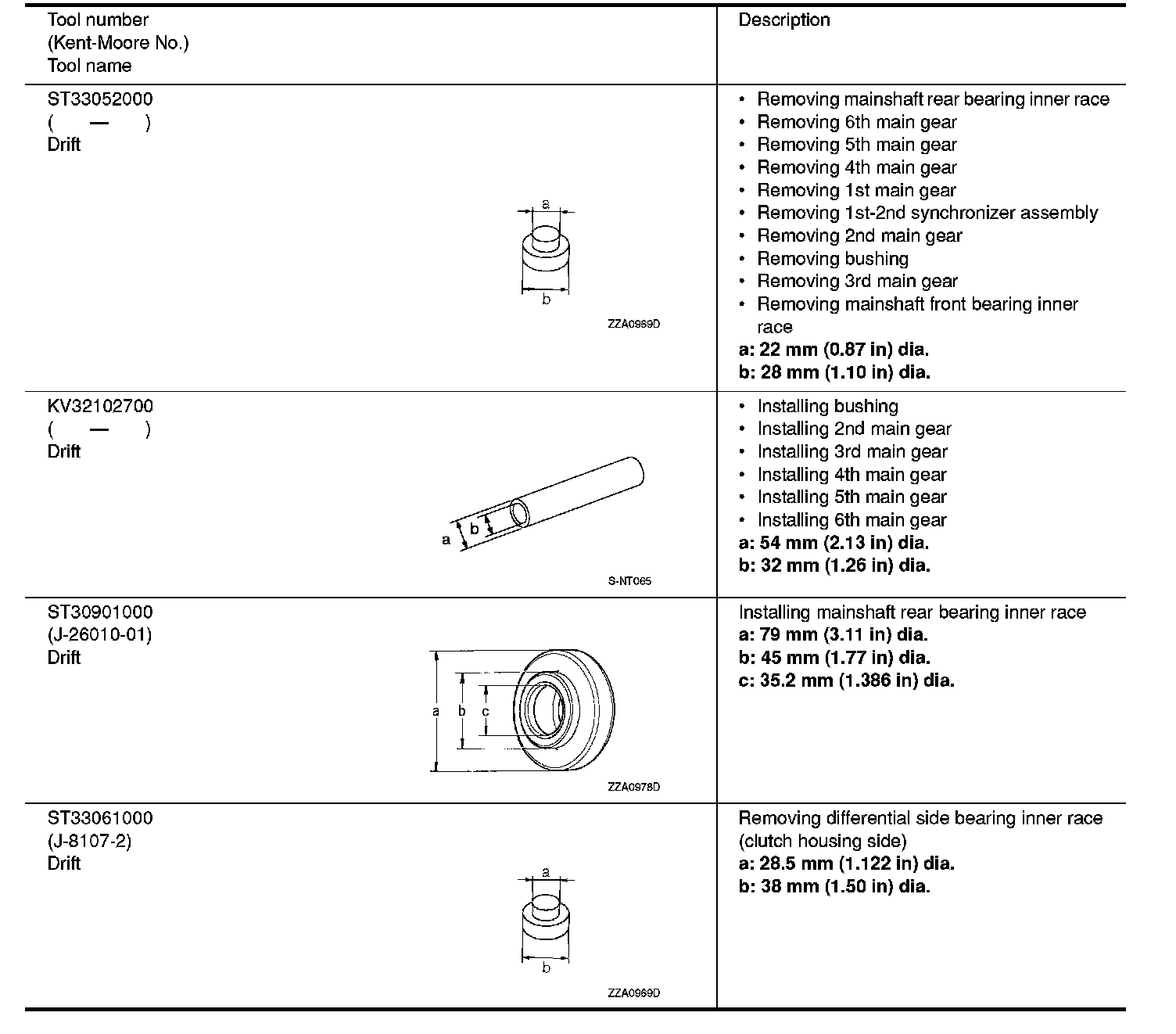 | Tool number (Kent-Moore No.) Tool name | Description |
|---|---|
| ST33052000 ( — ) Drift a b ZZA0969D | • Removing mainshaft rear bearing inner race • Removing 6th main gear • Removing 5th main gear • Removing 4th main gear • Removing 1st main gear • Removing 1st-2nd synchronizer assembly • Removing 2nd main gear • Removing bushing • Removing 3rd main gear • Removing mainshaft front bearing inner race **a: 22 mm (0.87 in) dia.** **b: 28 mm (1.10 in) dia.** |
| KV32102700 ( — ) Drift a b S-NT065 | • Installing bushing • Installing 2nd main gear • Installing 3rd main gear • Installing 4th main gear • Installing 5th main gear • Installing 6th main gear **a: 54 mm (2.13 in) dia.** **b: 32 mm (1.26 in) dia.** |
| ST30901000 (J-26010-01) Drift a b c ZZA0978D | Installing mainshaft rear bearing inner race **a: 79 mm (3.11 in) dia.** **b: 45 mm (1.77 in) dia.** **c: 35.2 mm (1.386 in) dia.** |
| ST33061000 (J-8107-2) Drift a b ZZA0969D | Removing differential side bearing inner race (clutch housing side) **a: 28.5 mm (1.122 in) dia.** **b: 38 mm (1.50 in) dia.** |